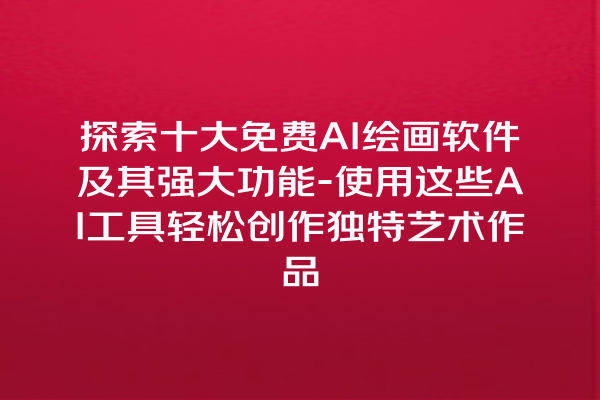 探索十大免费AI绘画软件及其强大功能-使用这些AI工具轻松创作独特艺术作品